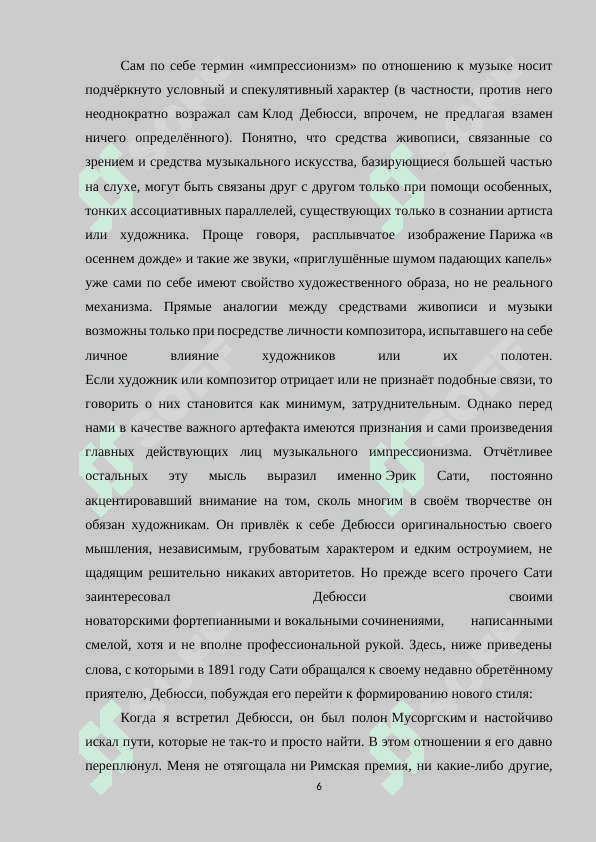 Сам по себе термин «импрессионизм» по отношению к музыке носит подчёркнуто условный и спекулятивный характер (в частности, против него неоднократно возражал сам Клод Дебюсси, впрочем, не предлагая взамен ничего определённого). Понятно, что средства живописи, связанные со зрением и средства музыкального искусства, базирующиеся большей частью на слухе, могут быть связаны друг с другом только при помощи особенных, тонких ассоциативных параллелей, существующих только в сознании артиста или художника. Проще говоря, расплывчатое изображение Парижа «в осеннем дожде» и такие же звуки, «приглушённые шумом падающих капель» уже сами по себе имеют свойство художественного образа, но не реального механизма. Прямые аналогии между средствами живописи и музыки возможны только при посредстве личности композитора, испытавшего на себе личное влияние художников или их полотен.
Если художник или композитор отрицает или не признаёт подобные связи, то говорить о них становится как минимум, затруднительным. Однако перед нами в качестве важного артефакта имеются признания и сами произведения главных действующих лиц музыкального импрессионизма. Отчётливее остальных эту мысль выразил именно Эрик Сати, постоянно акцентировавший внимание на том, сколь многим в своём творчестве он обязан художникам. Он привлёк к себе Дебюсси оригинальностью своего мышления, независимым, грубоватым характером и едким остроумием, не щадящим решительно никаких авторитетов. Но прежде всего прочего Сати заинтересовал Дебюсси своими новаторскими фортепианными и вокальными сочинениями, написанными смелой, хотя и не вполне профессиональной рукой. Здесь, ниже приведены слова, с которыми в 1891 году Сати обращался к своему недавно обретённому приятелю, Дебюсси, побуждая его перейти к формированию нового стиля:

Когда я встретил Дебюсси, он был полон Мусоргским и настойчиво искал пути, которые не так-то и просто найти. В этом отношении я его давно переплюнул. Меня не отягощала ни Римская премия, ни какие-либо другие,

6